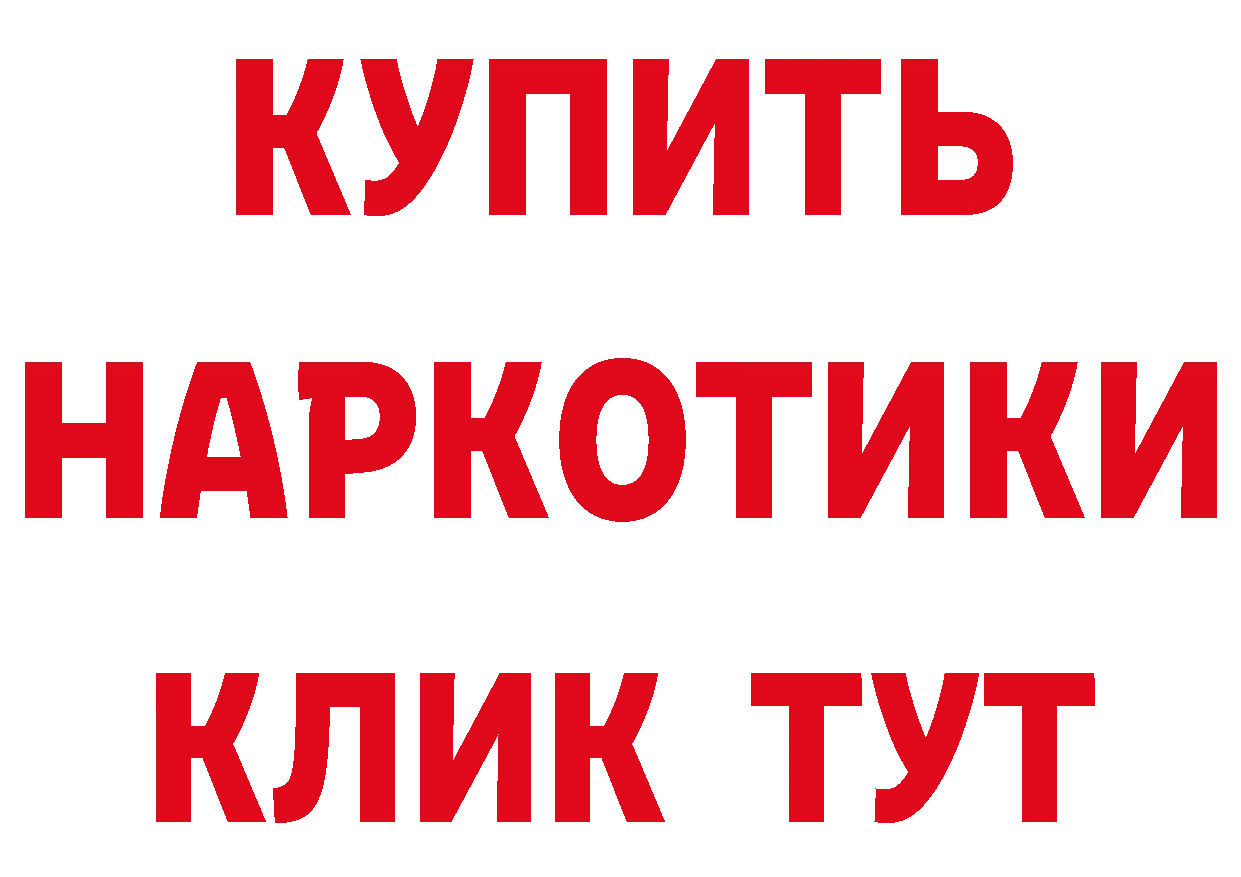 КУПИТЬ НАРКОТИКИ КЛИК ТУТ